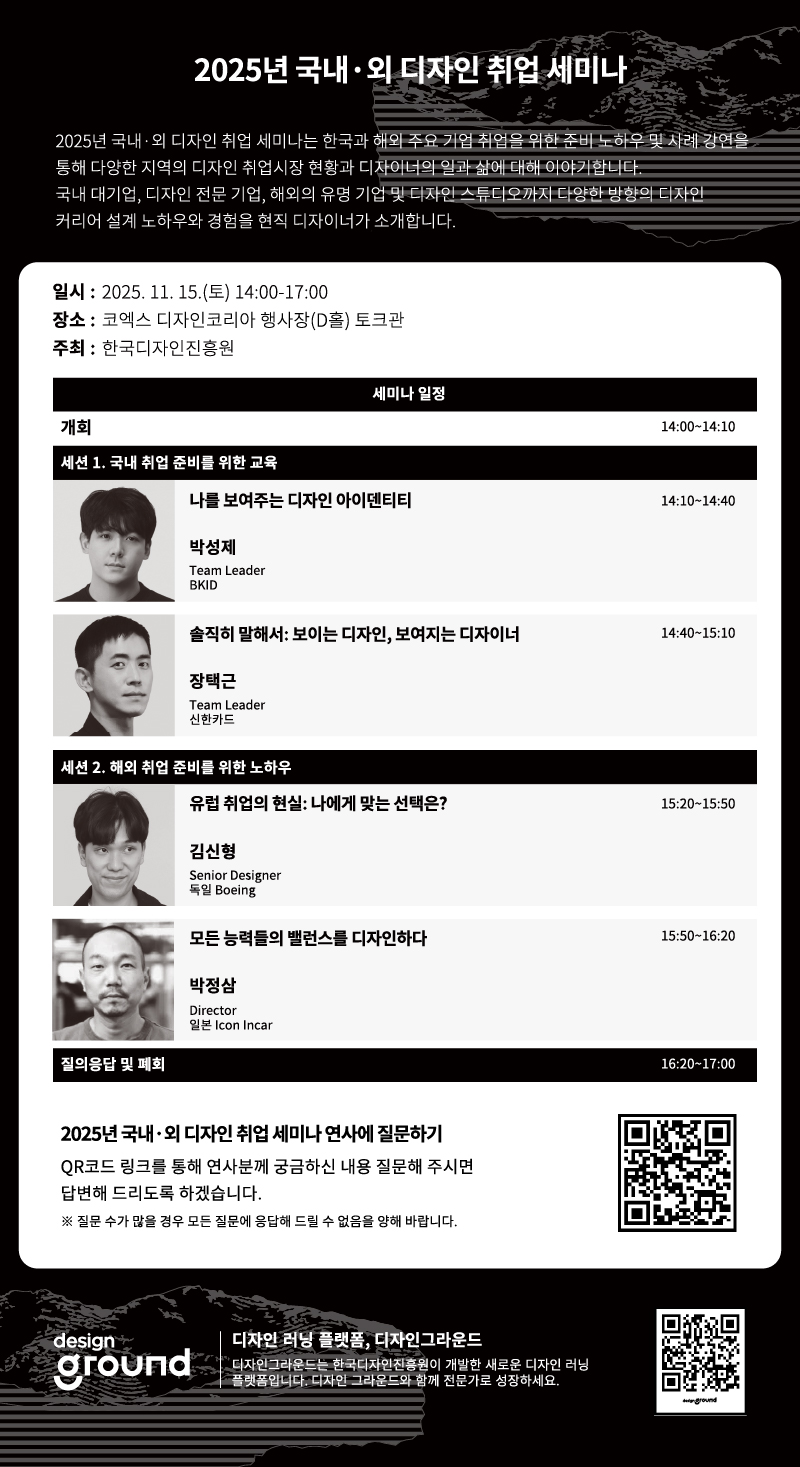 2025년 국내·외 디자인 취업 세미나

2025년 국내·외 디자인 취업 세미나는 한국과 해외 주요 기업 취업을 위한 준비 노하우 및 사례 강연을 통해 다양한 지역의 디자인 취업시장 현황과 디자이너의 일과 삶에 대해 이야기합니다. 국내 대기업, 디자인 전문 기업, 해외의 유명 기업 및 디자인 스튜디오까지 다양한 방향의 디자인 커리어 설계 노하우와 경험을 현직 디자이너가 소개합니다.

일시 : 2025. 11. 15.(토) 14:00-17:00
장소 : 코엑스 디자인코리아 행사장(D홀) 토크관
주최 : 한국디자인진흥원

세미나 일정

개회 14:00~14:10

세션 1. 국내 취업 준비를 위한 교육

나를 보여주는 디자인 아이덴티티 14:10~14:40
박성제
Team Leader
BKID

솔직히 말해서: 보이는 디자인, 보여지는 디자이너 14:40~15:10
장택근
Team Leader
신한카드

세션 2. 해외 취업 준비를 위한 노하우

유럽 취업의 현실: 나에게 맞는 선택은? 15:20~15:50
김신형
Senior Designer
독일 Boeing

모든 능력들의 밸런스를 디자인하다 15:50~16:20
박정삼
Director
일본 Icon Incar

질의응답 및 폐회 16:20~17:00

2025년 국내·외 디자인 취업 세미나 연사에 질문하기
QR코드 링크를 통해 연사분께 궁금하신 내용 질문해 주시면 답변해 드리도록 하겠습니다.
※ 질문 수가 많을 경우 모든 질문에 응답해 드릴 수 없음을 양해 바랍니다.

design ground
디자인 러닝 플랫폼, 디자인그라운드
디자인그라운드는 한국디자인진흥원이 개발한 새로운 디자인 러닝 플랫폼입니다. 디자인 그라운드와 함께 전문가로 성장하세요.